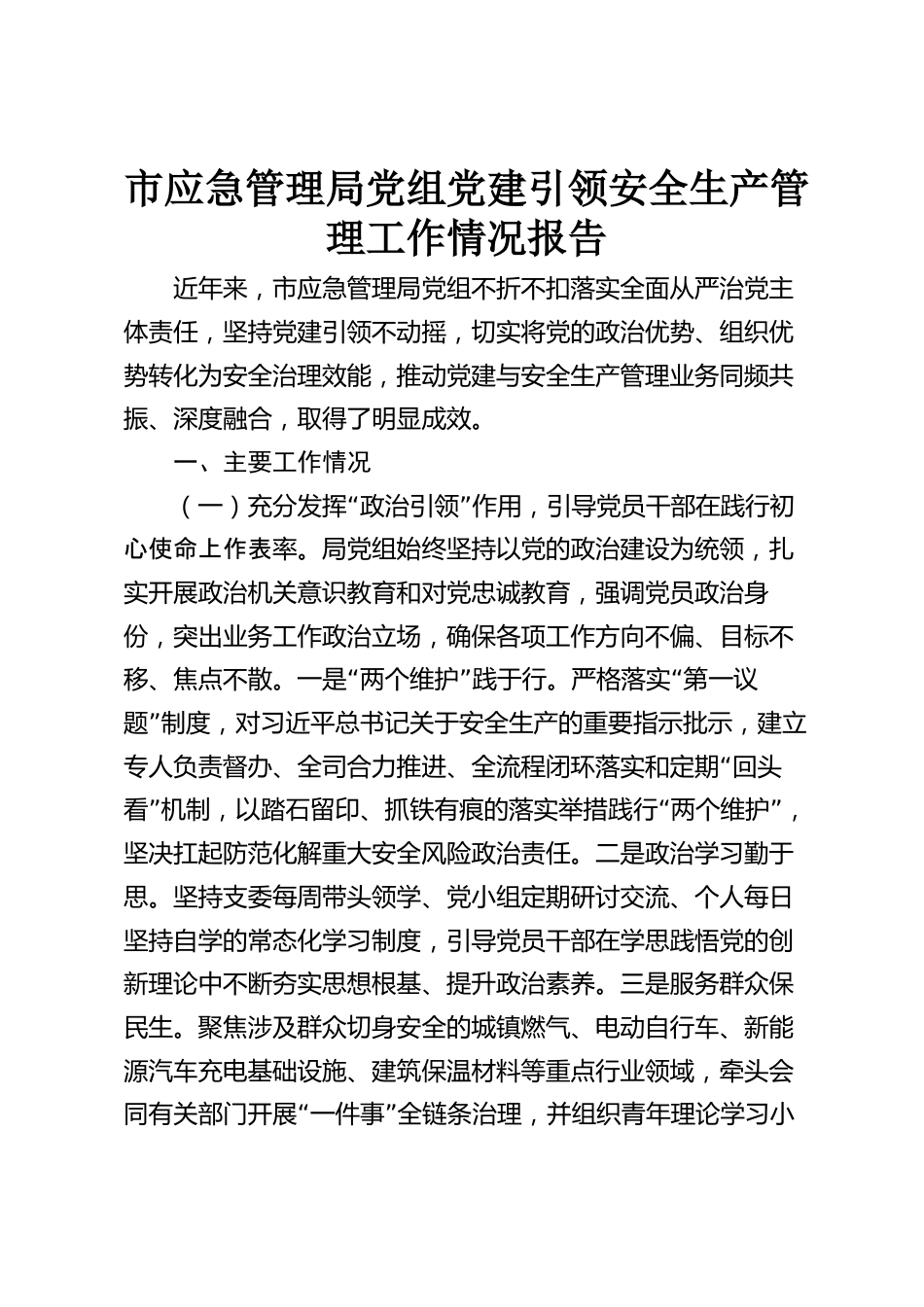 市应急管理局党组党建引领安全生产管理工作情况报告

近年来，市应急管理局党组不折不扣落实全面从严治党主体责任，坚持党建引领不动摇，切实将党的政治优势、组织优势转化为安全治理效能，推动党建与安全生产管理业务同频共振、深度融合，取得了明显成效。

一、主要工作情况

（一）充分发挥“政治引领”作用，引导党员干部在践行初心使命上作表率。局党组始终坚持以党的政治建设为统领，扎实开展政治机关意识教育和对党忠诚教育，强调党员政治身份，突出业务工作政治立场，确保各项工作方向不偏、目标不移、焦点不散。一是“两个维护”践于行。严格落实“第一议题”制度，对习近平总书记关于安全生产的重要指示批示，建立专人负责督办、全司合力推进、全流程闭环落实和定期“回头看”机制，以踏石留印、抓铁有痕的落实举措践行“两个维护”，坚决扛起防范化解重大安全风险政治责任。二是政治学习勤于思。坚持支委每周带头领学、党小组定期研讨交流、个人每日坚持自学的常态化学习制度，引导党员干部在学思践悟党的创新理论中不断夯实思想根基、提升政治素养。三是服务群众保民生。聚焦涉及群众切身安全的城镇燃气、电动自行车、新能源汽车充电基础设施、建筑保温材料等重点行业领域，牵头会同有关部门开展“一件事”全链条治理，并组织青年理论学习小